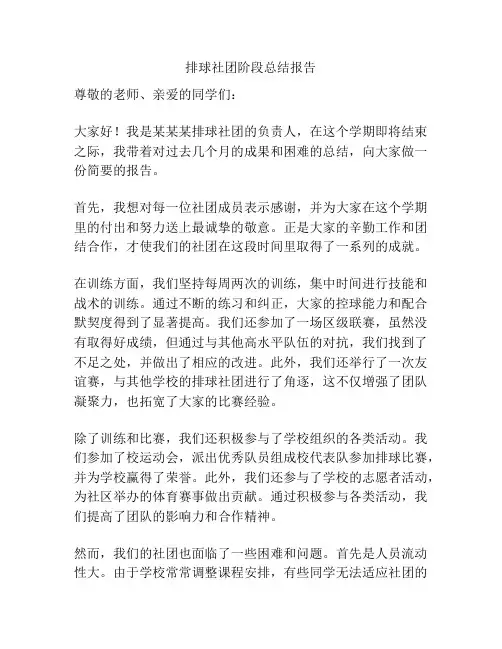 排球社团阶段总结报告

尊敬的老师、亲爱的同学们：

大家好！我是某某某排球社团的负责人，在这个学期即将结束之际，我带着对过去几个月的成果和困难的总结，向大家做一份简要的报告。

首先，我想对每一位社团成员表示感谢，并为大家在这个学期里的付出和努力送上最诚挚的敬意。正是大家的辛勤工作和团结合作，才使我们的社团在这段时间里取得了一系列的成就。

在训练方面，我们坚持每周两次的训练，集中时间进行技能和战术的训练。通过不断的练习和纠正，大家的控球能力和配合默契度得到了显著提高。我们还参加了一场区级联赛，虽然没有取得好成绩，但通过与其他高水平队伍的对抗，我们找到了不足之处，并做出了相应的改进。此外，我们还举行了一次友谊赛，与其他学校的排球社团进行了角逐，这不仅增强了团队凝聚力，也拓宽了大家的比赛经验。

除了训练和比赛，我们还积极参与了学校组织的各类活动。我们参加了校运动会，派出优秀队员组成校代表队参加排球比赛，并为学校赢得了荣誉。此外，我们还参与了学校的志愿者活动，为社区举办的体育赛事做出贡献。通过积极参与各类活动，我们提高了团队的影响力和合作精神。

然而，我们的社团也面临了一些困难和问题。首先是人员流动性大。由于学校常常调整课程安排，有些同学无法适应社团的